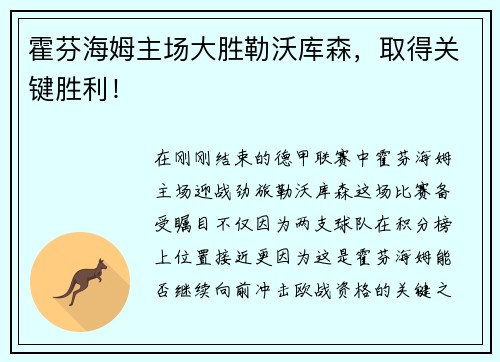 霍芬海姆主场大胜勒沃库森，取得关键胜利！

在刚刚结束的德甲联赛中霍芬海姆主场迎战劲旅勒沃库森这场比赛备受瞩目不仅因为两支球队在积分榜上位置接近更因为这是霍芬海姆能否继续向前冲击欧战资格的关键之